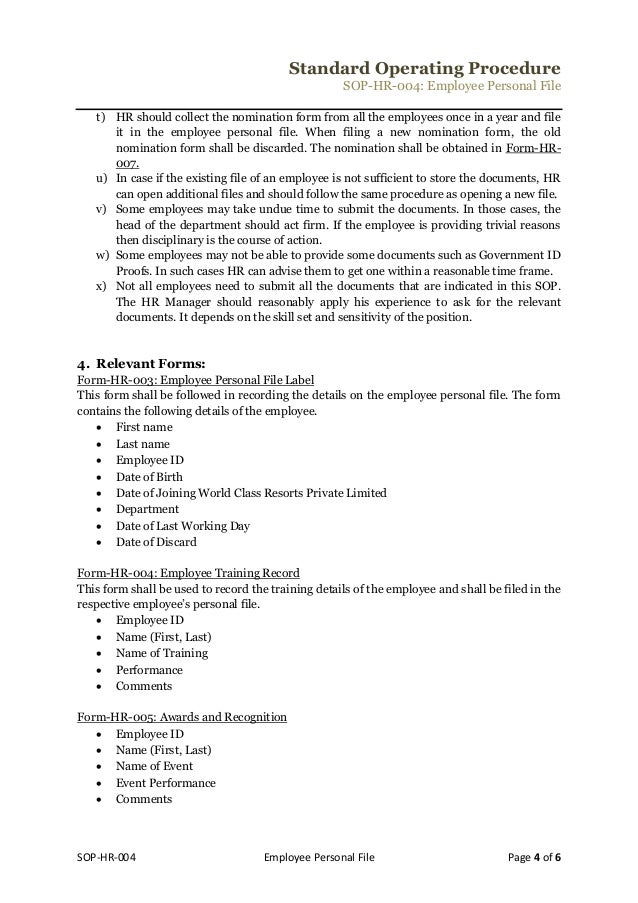 Standard Operating Procedure
SOP-HR-004: Employee Personal File

t) HR should collect the nomination form from all the employees once in a year and file it in the employee personal file. When filing a new nomination form, the old nomination form shall be discarded. The nomination shall be obtained in Form-HR-007.
u) In case if the existing file of an employee is not sufficient to store the documents, HR can open additional files and should follow the same procedure as opening a new file.
v) Some employees may take undue time to submit the documents. In those cases, the head of the department should act firm. If the employee is providing trivial reasons then disciplinary is the course of action.
w) Some employees may not be able to provide some documents such as Government ID Proofs. In such cases HR can advise them to get one within a reasonable time frame.
x) Not all employees need to submit all the documents that are indicated in this SOP. The HR Manager should reasonably apply his experience to ask for the relevant documents. It depends on the skill set and sensitivity of the position.

4. Relevant Forms:
Form-HR-003: Employee Personal File Label
This form shall be followed in recording the details on the employee personal file. The form contains the following details of the employee.
• First name
• Last name
• Employee ID
• Date of Birth
• Date of Joining World Class Resorts Private Limited
• Department
• Date of Last Working Day
• Date of Discard

Form-HR-004: Employee Training Record
This form shall be used to record the training details of the employee and shall be filed in the respective employee's personal file.
• Employee ID
• Name (First, Last)
• Name of Training
• Performance
• Comments

Form-HR-005: Awards and Recognition
• Employee ID
• Name (First, Last)
• Name of Event
• Event Performance
• Comments

SOP-HR-004 Employee Personal File Page 4 of 6